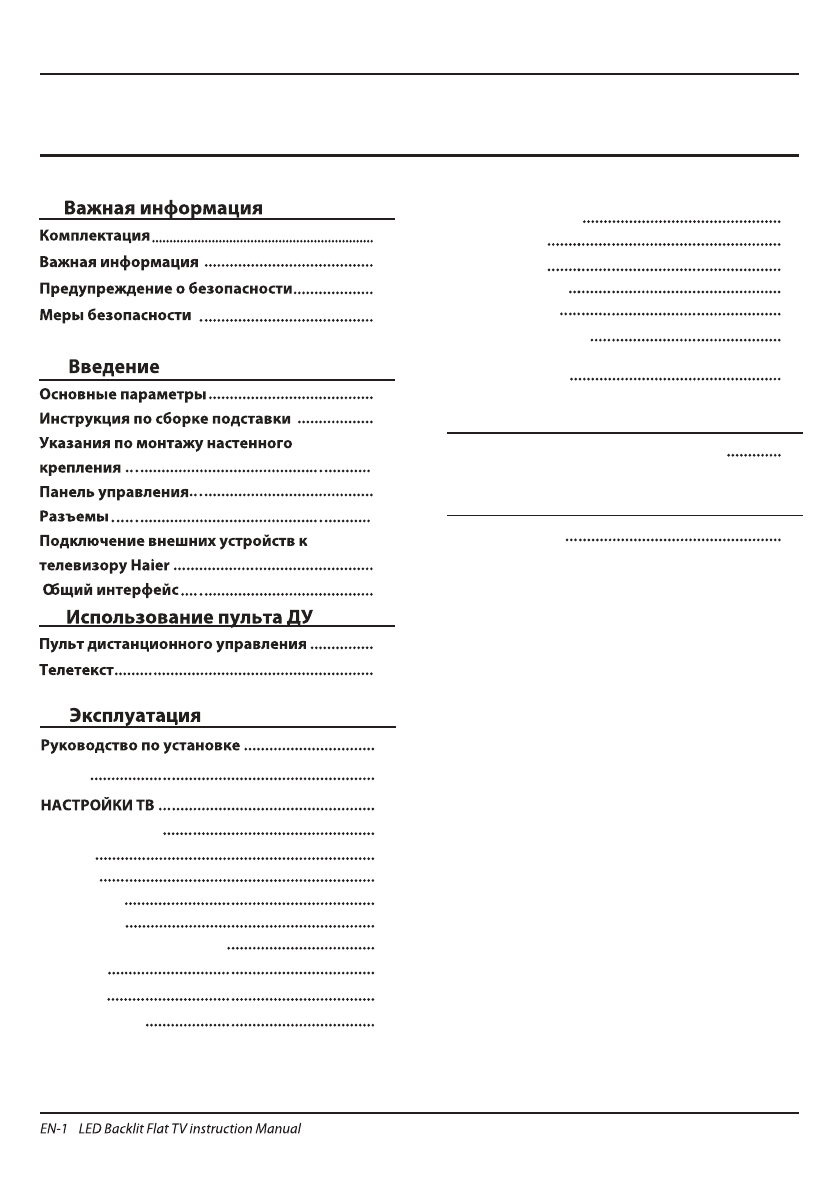 Важная информация

Комплектация

Важная информация

Предупреждение о безопасности

Меры безопасности

Введение

Основные параметры

Инструкция по сборке подставки

Указания по монтажу настенного крепления

Панель управления

Разъемы

Подключение внешних устройств к телевизору Haier

Общий интерфейс

Использование пульта ДУ

Пульт дистанционного управления

Телетекст

Эксплуатация

Руководство по установке

НАСТРОЙКИ ТВ

EN-1 LED Backlit Flat TV instruction Manual